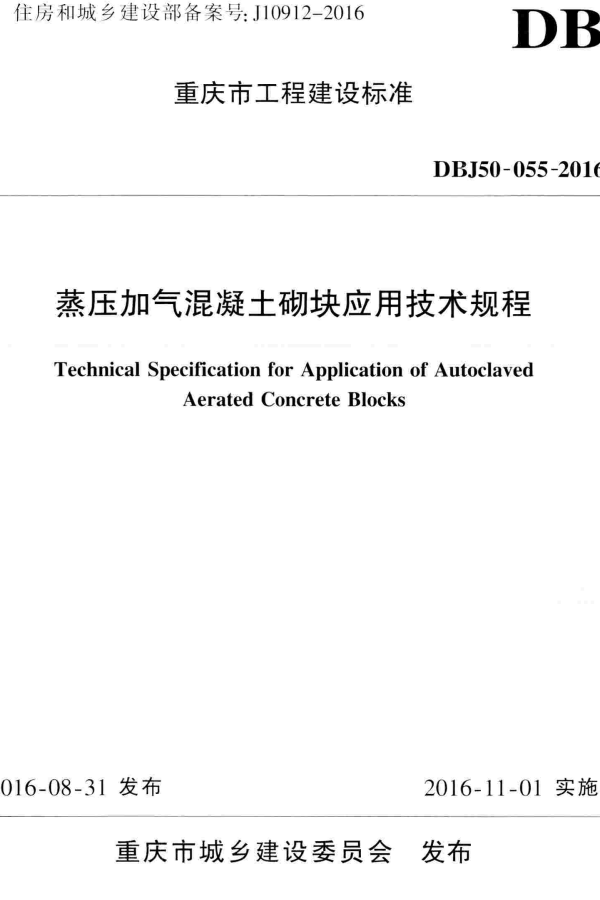 住房和城乡建设部备案号: J10912-2016

DB

重庆市工程建设标准

DBJ50-055-2016

蒸压加气混凝土砌块应用技术规程

Technical Specification for Application of Autoclaved Aerated Concrete Blocks

016-08-31 发布

2016-11-01 实施

重庆市城乡建设委员会 发布